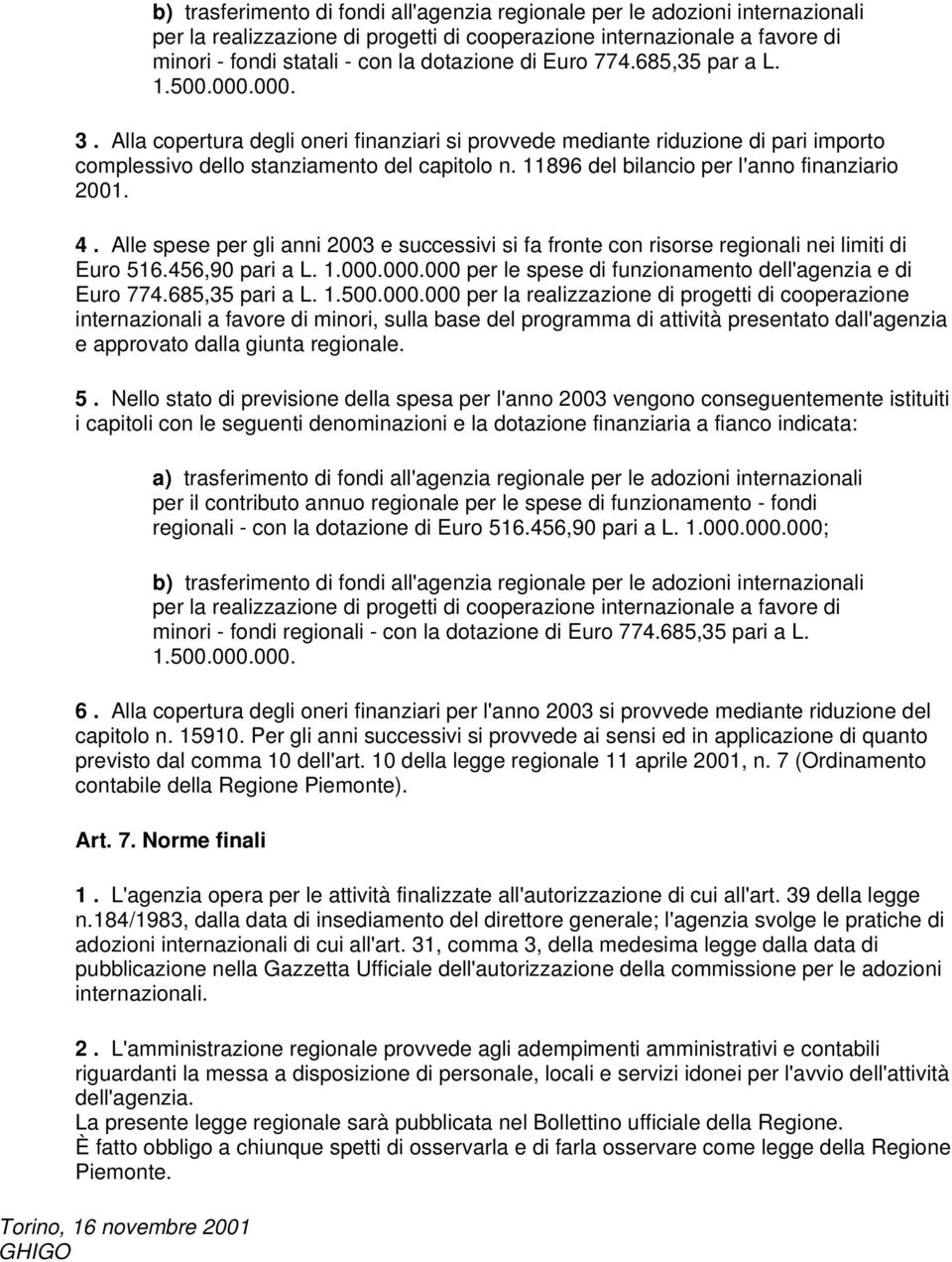 b) trasferimento di fondi all'agenzia regionale per le adozioni internazionali per la realizzazione di progetti di cooperazione internazionale a favore di minori - fondi statali - con la dotazione di Euro 774.685,35 par a L. 1.500.000.000.

3 . Alla copertura degli oneri finanziari si provvede mediante riduzione di pari importo complessivo dello stanziamento del capitolo n. 11896 del bilancio per l'anno finanziario 2001.

4 . Alle spese per gli anni 2003 e successivi si fa fronte con risorse regionali nei limiti di Euro 516.456,90 pari a L. 1.000.000.000 per le spese di funzionamento dell'agenzia e di Euro 774.685,35 pari a L. 1.500.000.000 per la realizzazione di progetti di cooperazione internazionali a favore di minori, sulla base del programma di attività presentato dall'agenzia e approvato dalla giunta regionale.

5 . Nello stato di previsione della spesa per l'anno 2003 vengono conseguentemente istituiti i capitoli con le seguenti denominazioni e la dotazione finanziaria a fianco indicata:

a) trasferimento di fondi all'agenzia regionale per le adozioni internazionali per il contributo annuo regionale per le spese di funzionamento - fondi regionali - con la dotazione di Euro 516.456,90 pari a L. 1.000.000.000;

b) trasferimento di fondi all'agenzia regionale per le adozioni internazionali per la realizzazione di progetti di cooperazione internazionale a favore di minori - fondi regionali - con la dotazione di Euro 774.685,35 pari a L. 1.500.000.000.

6 . Alla copertura degli oneri finanziari per l'anno 2003 si provvede mediante riduzione del capitolo n. 15910. Per gli anni successivi si provvede ai sensi ed in applicazione di quanto previsto dal comma 10 dell'art. 10 della legge regionale 11 aprile 2001, n. 7 (Ordinamento contabile della Regione Piemonte).

Art. 7. Norme finali

1 . L'agenzia opera per le attività finalizzate all'autorizzazione di cui all'art. 39 della legge n.184/1983, dalla data di insediamento del direttore generale; l'agenzia svolge le pratiche di adozioni internazionali di cui all'art. 31, comma 3, della medesima legge dalla data di pubblicazione nella Gazzetta Ufficiale dell'autorizzazione della commissione per le adozioni internazionali.

2 . L'amministrazione regionale provvede agli adempimenti amministrativi e contabili riguardanti la messa a disposizione di personale, locali e servizi idonei per l'avvio dell'attività dell'agenzia.
La presente legge regionale sarà pubblicata nel Bollettino ufficiale della Regione.
È fatto obbligo a chiunque spetti di osservarla e di farla osservare come legge della Regione Piemonte.

Torino, 16 novembre 2001
GHIGO